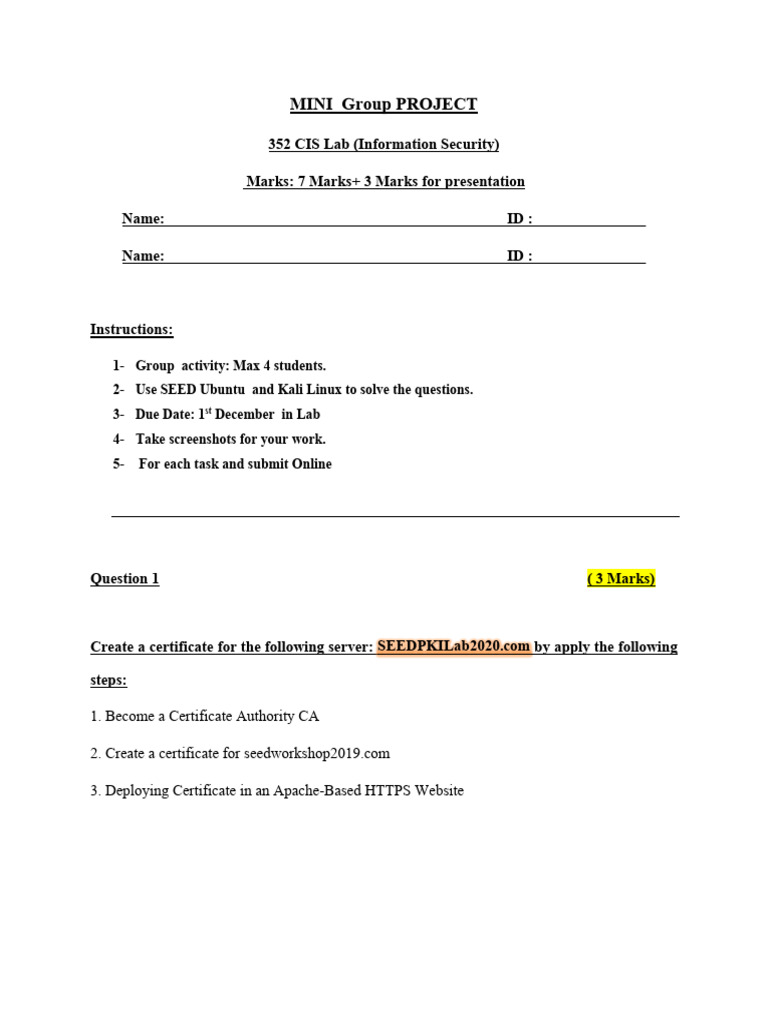 MINI Group PROJECT

352 CIS Lab (Information Security)

Marks: 7 Marks+ 3 Marks for presentation

Name: ID :

Name: ID :

Instructions:

1- Group activity: Max 4 students.
2- Use SEED Ubuntu and Kali Linux to solve the questions.
3- Due Date: 1$^{st}$ December in Lab
4- Take screenshots for your work.
5- For each task and submit Online

Question 1 ( 3 Marks)

Create a certificate for the following server: SEEDPKILab2020.com by apply the following steps:

1. Become a Certificate Authority CA

2. Create a certificate for seedworkshop2019.com

3. Deploying Certificate in an Apache-Based HTTPS Website